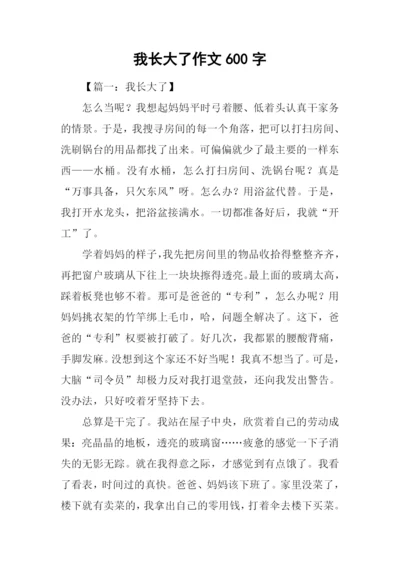 我长大了作文 600 字

【篇一：我长大了】

怎么当呢？我想起妈妈平时弓着腰、低着头认真干家务的情景。于是，我搜寻房间的每一个角落，把可以打扫房间、洗刷锅台的用品都找了出来。可偏偏就少了最主要的一样东西——水桶。没有水桶，怎么打扫房间、洗锅台呢？真是“万事具备，只欠东风”呀。怎么办？用浴盆代替。于是，我打开水龙头，把浴盆接满水。一切都准备好后，我就“开工”了。

学着妈妈的样子，我先把房间里的物品收拾得整整齐齐，再把窗户玻璃从下往上一块块擦得透亮。最上面的玻璃太高，踩着板凳也够不着。那可是爸爸的“专利”，怎么办呢？用妈妈挑衣架的竹竿绑上毛巾，哈，问题全解决了。这下，爸爸的“专利”权要被打破了。好几次，我都累的腰酸背痛，手脚发麻。没想到这个家还不好当呢！我真不想当了。可是，大脑“司令员”却极力反对我打退堂鼓，还向我发出警告。没办法，只好咬着牙坚持下去。

总算是干完了。我站在屋子中央，欣赏着自己的劳动成果：亮晶晶的地板，透亮的玻璃窗……疲惫的感觉一下子消失的无影无踪。就在我得意之际，才感觉到有点饿了。我看了看表，时间过的真快。爸爸、妈妈该下班了。家里没菜了，楼下就有卖菜的，我拿出自己的零用钱，打着伞去楼下买菜。